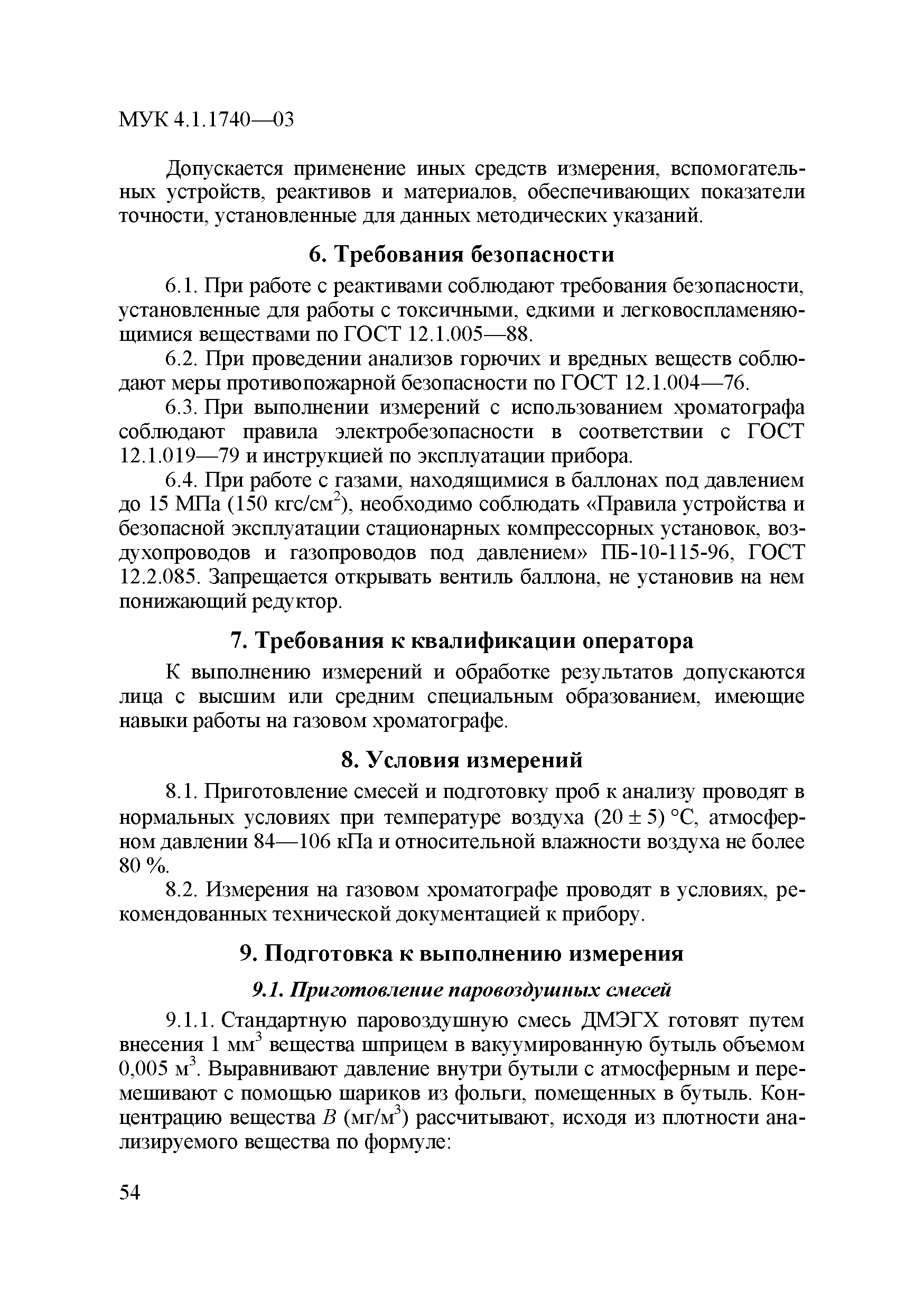 МУК 4.1.1740—03

Допускается применение иных средств измерения, вспомогательных устройств, реактивов и материалов, обеспечивающих показатели точности, установленные для данных методических указаний.

6. Требования безопасности

6.1. При работе с реактивами соблюдают требования безопасности, установленные для работы с токсичными, едкими и легковоспламеняющимися веществами по ГОСТ 12.1.005—88.

6.2. При проведении анализов горючих и вредных веществ соблюдают меры противопожарной безопасности по ГОСТ 12.1.004—76.

6.3. При выполнении измерений с использованием хроматографа соблюдают правила электробезопасности в соответствии с ГОСТ 12.1.019—79 и инструкцией по эксплуатации прибора.

6.4. При работе с газами, находящимися в баллонах под давлением до 15 МПа (150 кгс/см$^2$), необходимо соблюдать «Правила устройства и безопасной эксплуатации стационарных компрессорных установок, воздухопроводов и газопроводов под давлением» ПБ-10-115-96, ГОСТ 12.2.085. Запрещается открывать вентиль баллона, не установив на нем понижающий редуктор.

7. Требования к квалификации оператора

К выполнению измерений и обработке результатов допускаются лица с высшим или средним специальным образованием, имеющие навыки работы на газовом хроматографе.

8. Условия измерений

8.1. Приготовление смесей и подготовку проб к анализу проводят в нормальных условиях при температуре воздуха (20 ± 5) °С, атмосферном давлении 84—106 кПа и относительной влажности воздуха не более 80 %.

8.2. Измерения на газовом хроматографе проводят в условиях, рекомендованных технической документацией к прибору.

9. Подготовка к выполнению измерения

9.1. Приготовление паровоздушных смесей

9.1.1. Стандартную паровоздушную смесь ДМЭГХ готовят путем внесения 1 мм$^3$ вещества шприцем в вакуумированную бутыль объемом 0,005 м$^3$. Выравнивают давление внутри бутыли с атмосферным и перемешивают с помощью шариков из фольги, помещенных в бутыль. Концентрацию вещества $B$ (мг/м$^3$) рассчитывают, исходя из плотности анализируемого вещества по формуле:

54